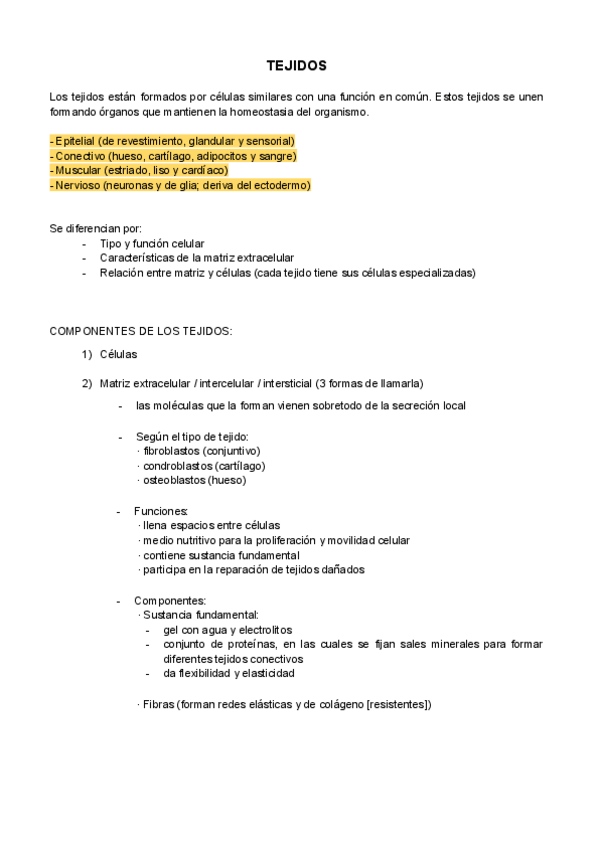 TEJIDOS

Los tejidos están formados por células similares con una función en común. Estos tejidos se unen formando órganos que mantienen la homeostasia del organismo.

- Epitelial (de revestimiento, glandular y sensorial)
- Conectivo (hueso, cartílago, adipocitos y sangre)
- Muscular (estriado, liso y cardíaco)
- Nervioso (neuronas y de glia; deriva del ectodermo)

Se diferencian por:
- Tipo y función celular
- Características de la matriz extracelular
- Relación entre matriz y células (cada tejido tiene sus células especializadas)

COMPONENTES DE LOS TEJIDOS:

1) Células

2) Matriz extracelular / intercelular / intersticial (3 formas de llamarla)

- las moléculas que la forman vienen sobretodo de la secreción local

- Según el tipo de tejido:
· fibroblastos (conjuntivo)
· condroblastos (cartílago)
· osteoblastos (hueso)

- Funciones:
· llena espacios entre células
· medio nutritivo para la proliferación y movilidad celular
· contiene sustancia fundamental
· participa en la reparación de tejidos dañados

- Componentes:
· Sustancia fundamental:
- gel con agua y electrolitos
- conjunto de proteínas, en las cuales se fijan sales minerales para formar diferentes tejidos conectivos
- da flexibilidad y elasticidad

· Fibras (forman redes elásticas y de colágeno [resistentes])